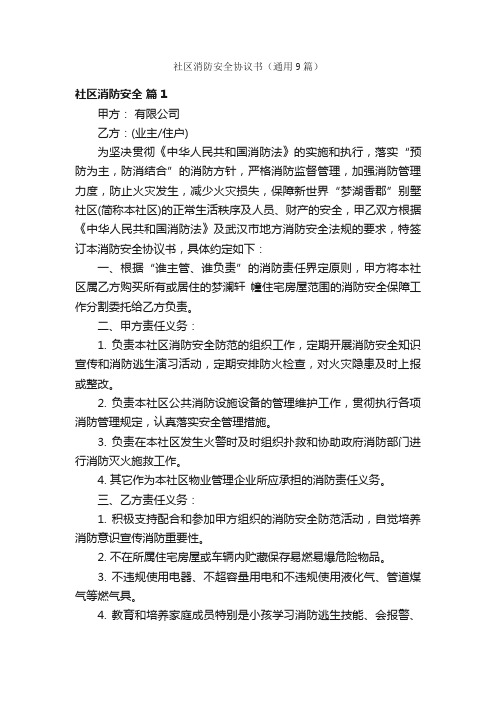 社区消防安全协议书（通用9篇）

社区消防安全 篇1

甲方： 有限公司

乙方：(业主/住户)

为坚决贯彻《中华人民共和国消防法》的实施和执行，落实“预防为主，防消结合”的消防方针，严格消防监督管理，加强消防管理力度，防止火灾发生，减少火灾损失，保障新世界“梦湖香郡”别墅社区(简称本社区)的正常生活秩序及人员、财产的安全，甲乙双方根据《中华人民共和国消防法》及武汉市地方消防安全法规的要求，特签订本消防安全协议书，具体约定如下：

一、根据“谁主管、谁负责”的消防责任界定原则，甲方将本社区属乙方购买所有或居住的梦澜轩 幢住宅房屋范围的消防安全保障工作分割委托给乙方负责。

二、甲方责任义务：

1. 负责本社区消防安全防范的组织工作，定期开展消防安全知识宣传和消防逃生演习活动，定期安排防火检查，对火灾隐患及时上报或整改。

2. 负责本社区公共消防设施设备的管理维护工作，贯彻执行各项消防管理规定，认真落实安全管理措施。

3. 负责在本社区发生火警时及时组织扑救和协助政府消防部门进行消防灭火施救工作。

4. 其它作为本社区物业管理企业所应承担的消防责任义务。

三、乙方责任义务：

1. 积极支持配合和参加甲方组织的消防安全防范活动，自觉培养消防意识宣传消防重要性。

2. 不在所属住宅房屋或车辆内贮藏保存易燃易爆危险物品。

3. 不违规使用电器、不超容量用电和不违规使用液化气、管道煤气等燃气具。

4. 教育和培养家庭成员特别是小孩学习消防逃生技能、会报警、